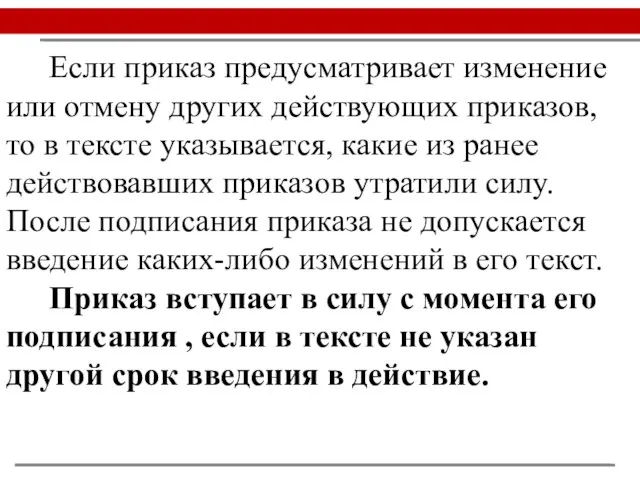 Если приказ предусматривает изменение или отмену других действующих приказов, то в тексте указывается, какие из ранее действовавших приказов утратили силу. После подписания приказа не допускается введение каких-либо изменений в его текст.

Приказ вступает в силу с момента его подписания , если в тексте не указан другой срок введения в действие.